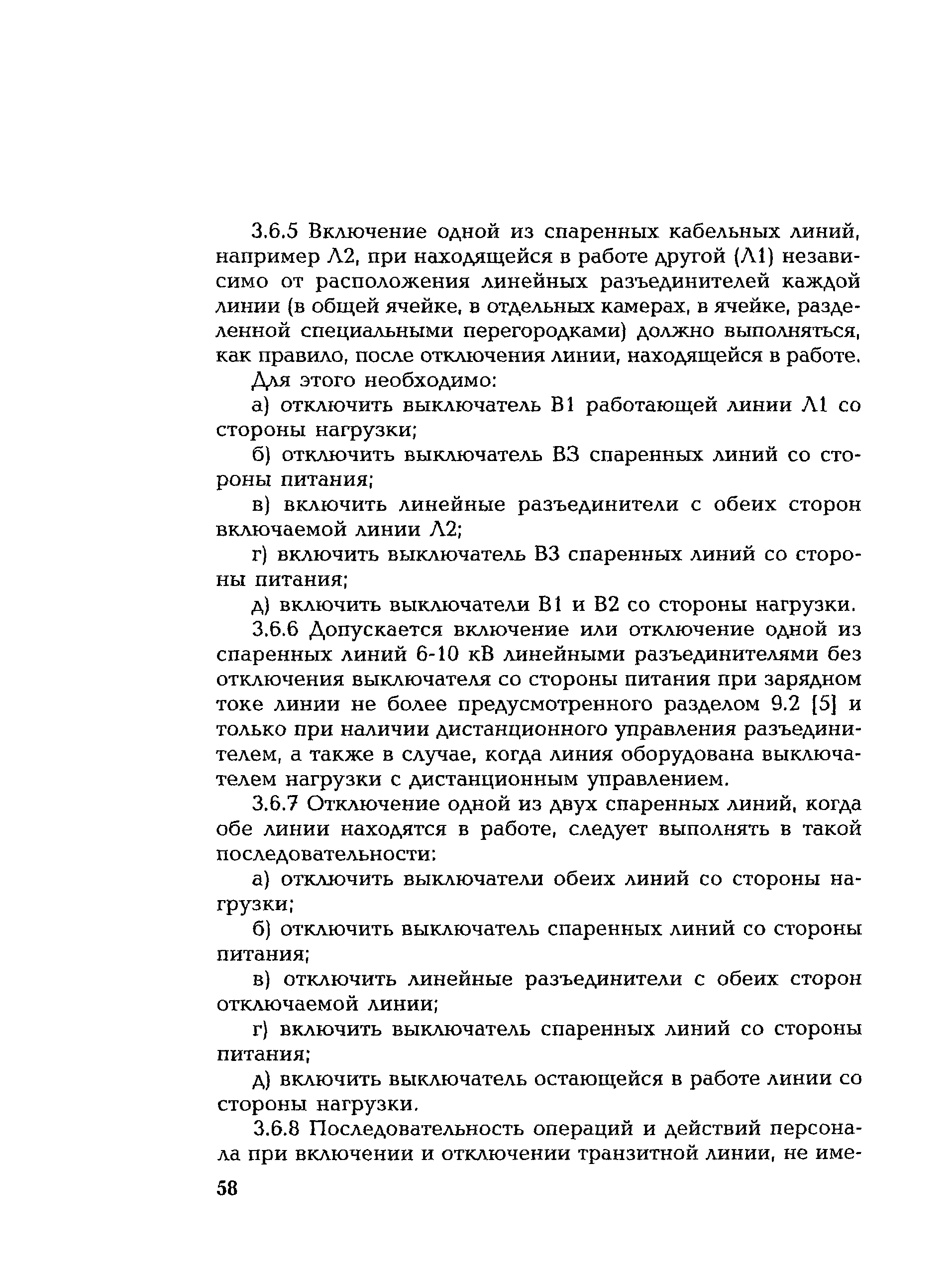 3.6.5 Включение одной из спаренных кабельных линий, например Л2, при находящейся в работе другой (Л1) независимо от расположения линейных разъединителей каждой линии (в общей ячейке, в отдельных камерах, в ячейке, разделенной специальными перегородками) должно выполняться, как правило, после отключения линии, находящейся в работе.

Для этого необходимо:

а) отключить выключатель В1 работающей линии Л1 со стороны нагрузки;

б) отключить выключатель В3 спаренных линий со стороны питания;

в) включить линейные разъединители с обеих сторон включаемой линии Л2;

г) включить выключатель В3 спаренных линий со стороны питания;

д) включить выключатели В1 и В2 со стороны нагрузки.

3.6.6 Допускается включение или отключение одной из спаренных линий 6-10 кВ линейными разъединителями без отключения выключателя со стороны питания при зарядном токе линии не более предусмотренного разделом 9.2 [5] и только при наличии дистанционного управления разъединителем, а также в случае, когда линия оборудована выключателем нагрузки с дистанционным управлением.

3.6.7 Отключение одной из двух спаренных линий, когда обе линии находятся в работе, следует выполнять в такой последовательности:

а) отключить выключатели обеих линий со стороны нагрузки;

б) отключить выключатель спаренных линий со стороны питания;

в) отключить линейные разъединители с обеих сторон отключаемой линии;

г) включить выключатель спаренных линий со стороны питания;

д) включить выключатель остающейся в работе линии со стороны нагрузки.

3.6.8 Последовательность операций и действий персонала при включении и отключении транзитной линии, не име-

58